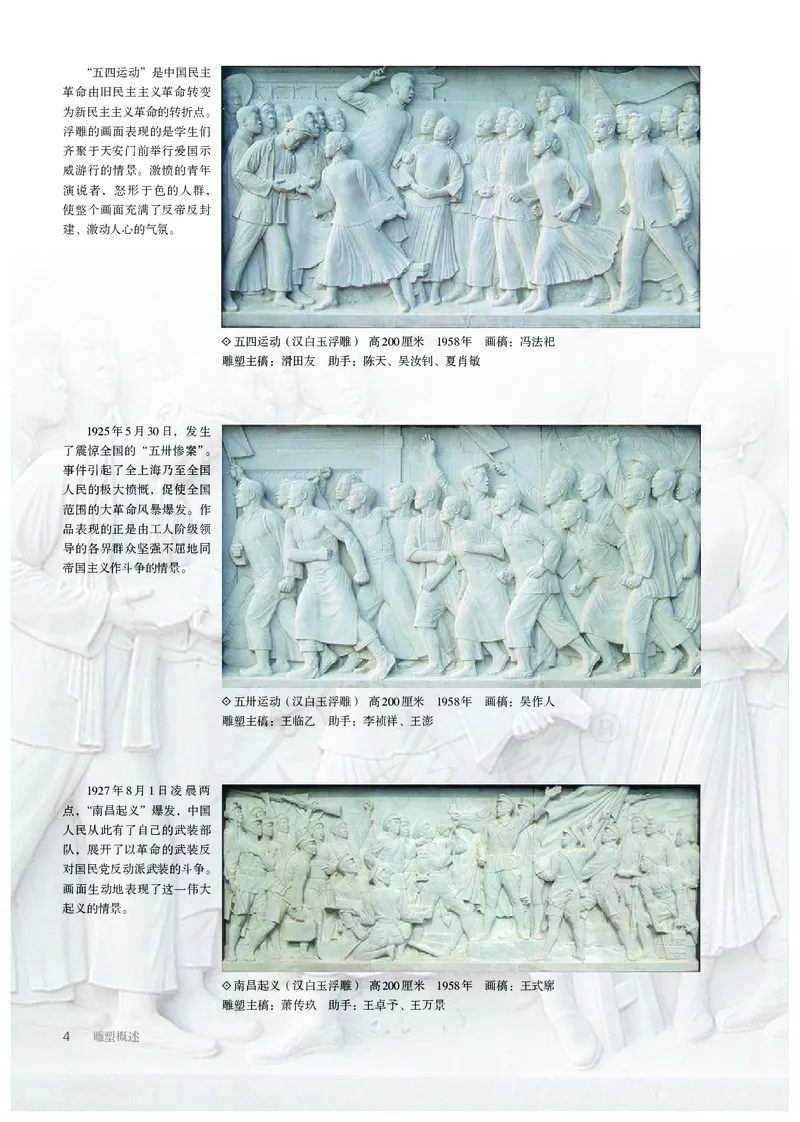 “五四运动”是中国民主革命由旧民主主义革命转变为新民主主义革命的转折点。浮雕的画面表现的是学生们齐聚于天安门前举行爱国示威游行的情景。激愤的青年演说者，怒形于色的人群，使整个画面充满了反帝反封建、激动人心的气氛。

◇五四运动（汉白玉浮雕） 高200厘米 1958年 画稿：冯法祀
雕塑主稿：滑田友 助手：陈天、吴汝钊、夏肖敏

1925年5月30日，发生了震惊全国的“五卅惨案”。事件引起了全上海乃至全国人民的极大愤慨，促使全国范围的大革命风暴爆发。作品表现的正是由工人阶级领导的各界群众坚强不屈地同帝国主义作斗争的情景。

◇五卅运动（汉白玉浮雕） 高200厘米 1958年 画稿：吴作人
雕塑主稿：王临乙 助手：李祯祥、王澎

1927年8月1日凌晨两点，“南昌起义”爆发，中国人民从此有了自己的武装部队，展开了以革命的武装反对国民党反动派武装的斗争。画面生动地表现了这一伟大起义的情景。

◇南昌起义（汉白玉浮雕） 高200厘米 1958年 画稿：王式廓
雕塑主稿：萧传玖 助手：王卓予、王万景

4 雕塑概述